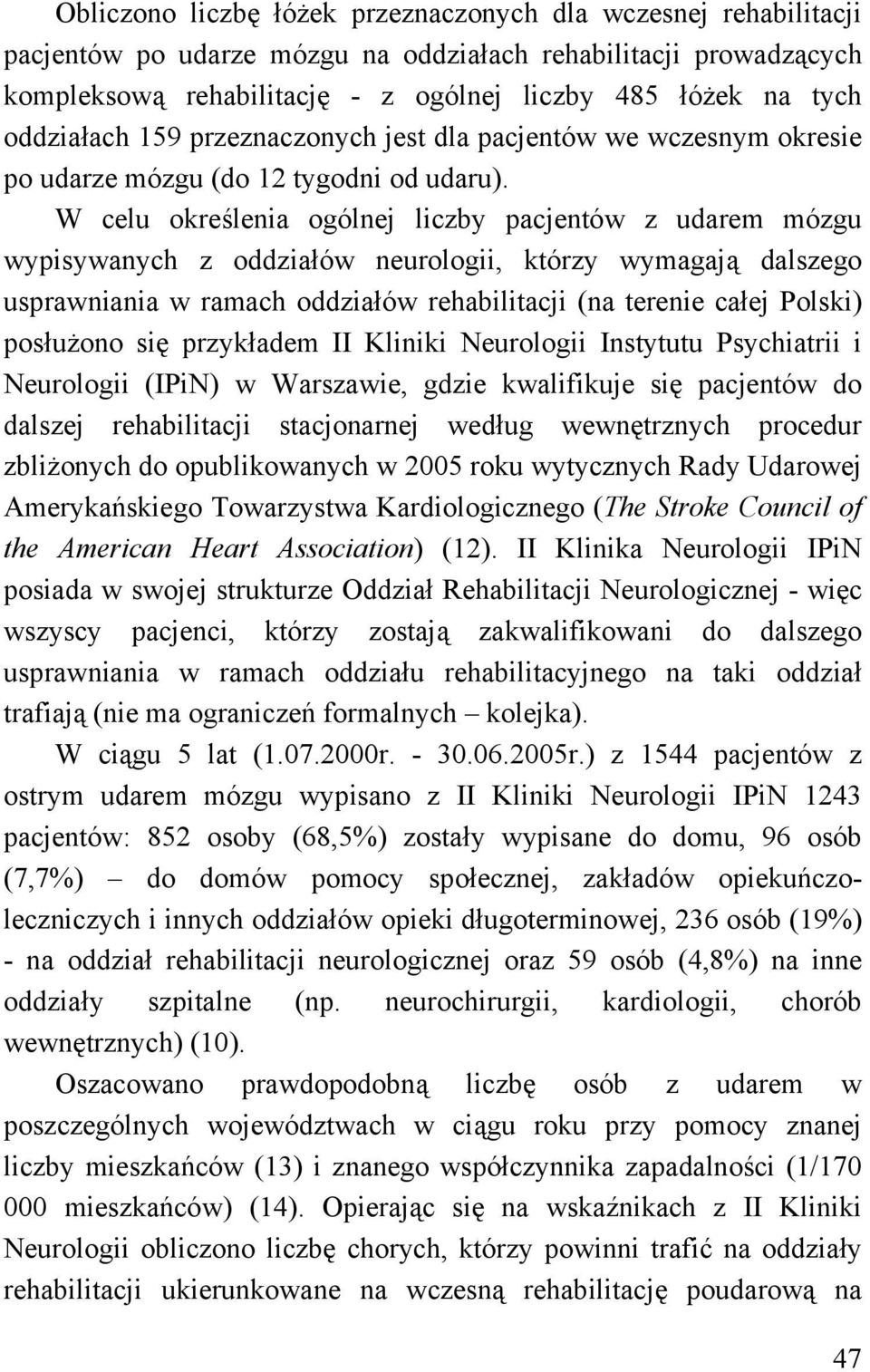 Obliczono liczbę łóżek przeznaczonych dla wczesnej rehabilitacji pacjentów po udarze mózgu na oddziałach rehabilitacji prowadzących kompleksową rehabilitację - z ogólnej liczby 485 łóżek na tych oddziałach 159 przeznaczonych jest dla pacjentów we wczesnym okresie po udarze mózgu (do 12 tygodni od udaru).

W celu określenia ogólnej liczby pacjentów z udarem mózgu wypisywanych z oddziałów neurologii, którzy wymagają dalszego usprawniania w ramach oddziałów rehabilitacji (na terenie całej Polski) posłużono się przykładem II Kliniki Neurologii Instytutu Psychiatrii i Neurologii (IPiN) w Warszawie, gdzie kwalifikuje się pacjentów do dalszej rehabilitacji stacjonarnej według wewnętrznych procedur zbliżonych do opublikowanych w 2005 roku wytycznych Rady Udarowej Amerykańskiego Towarzystwa Kardiologicznego (The Stroke Council of the American Heart Association) (12). II Klinika Neurologii IPiN posiada w swojej strukturze Oddział Rehabilitacji Neurologicznej - więc wszyscy pacjenci, którzy zostają zakwalifikowani do dalszego usprawniania w ramach oddziału rehabilitacyjnego na taki oddział trafiają (nie ma ograniczeń formalnych – kolejka).

W ciągu 5 lat (1.07.2000r. - 30.06.2005r.) z 1544 pacjentów z ostrym udarem mózgu wypisano z II Kliniki Neurologii IPiN 1243 pacjentów: 852 osoby (68,5%) zostały wypisane do domu, 96 osób (7,7%) – do domów pomocy społecznej, zakładów opiekuńczo-leczniczych i innych oddziałów opieki długoterminowej, 236 osób (19%) - na oddział rehabilitacji neurologicznej oraz 59 osób (4,8%) na inne oddziały szpitalne (np. neurochirurgii, kardiologii, chorób wewnętrznych) (10).

Oszacowano prawdopodobną liczbę osób z udarem w poszczególnych województwach w ciągu roku przy pomocy znanej liczby mieszkańców (13) i znanego współczynnika zapadalności (1/170 000 mieszkańców) (14). Opierając się na wskaźnikach z II Kliniki Neurologii obliczono liczbę chorych, którzy powinni trafić na oddziały rehabilitacji ukierunkowane na wczesną rehabilitację poudarową na

47